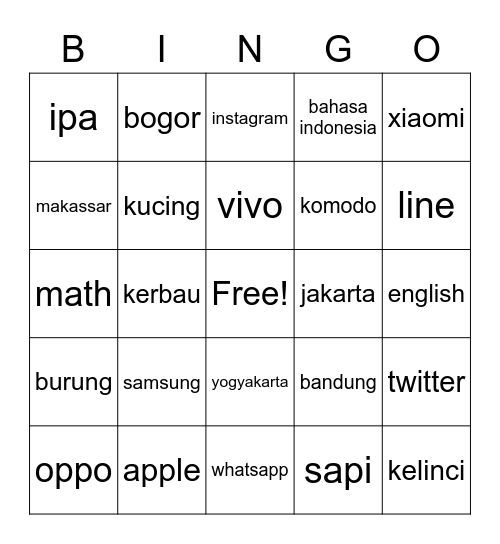 | B | I | N | G | O |
|---|---|---|---|---|
| ipa | bogor | instagram | bahasa indonesia | xiaomi |
| makassar | kucing | vivo | komodo | line |
| math | kerbau | Free! | jakarta | english |
| burung | samsung | yogyakarta | bandung | twitter |
| oppo | apple | whatsapp | sapi | kelinci |